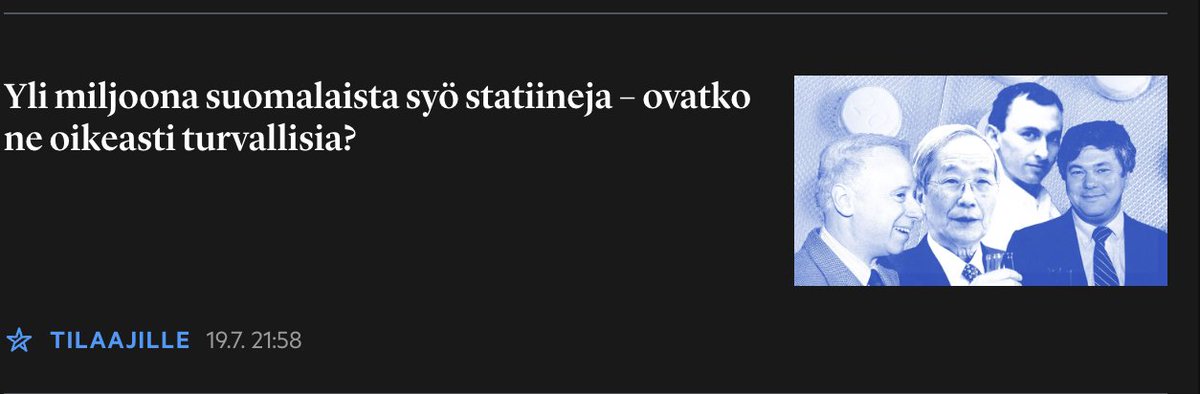 Yli miljoona suomalaista syö statiineja – ovatko ne oikeasti turvallisia?

TILAAJILLE 19.7. 21:58